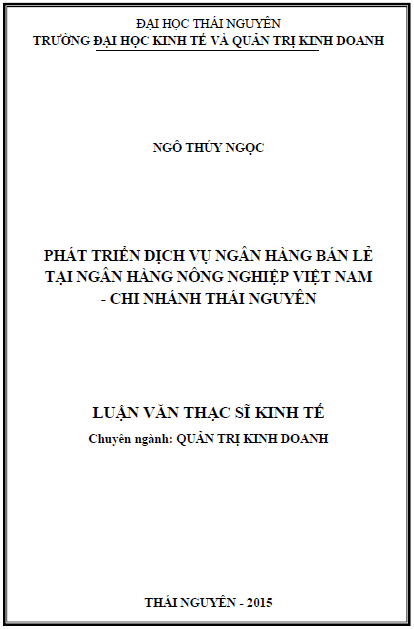 ĐẠI HỌC THÁI NGUYÊN
TRƯỜNG ĐẠI HỌC KINH TẾ VÀ QUẢN TRỊ KINH DOANH

NGÔ THÚY NGỌC

PHÁT TRIỂN DỊCH VỤ NGÂN HÀNG BÁN LẺ TẠI NGÂN HÀNG NÔNG NGHIỆP VIỆT NAM - CHI NHÁNH THÁI NGUYÊN

LUẬN VĂN THẠC SĨ KINH TẾ
Chuyên ngành: QUẢN TRỊ KINH DOANH

THÁI NGUYÊN - 2015